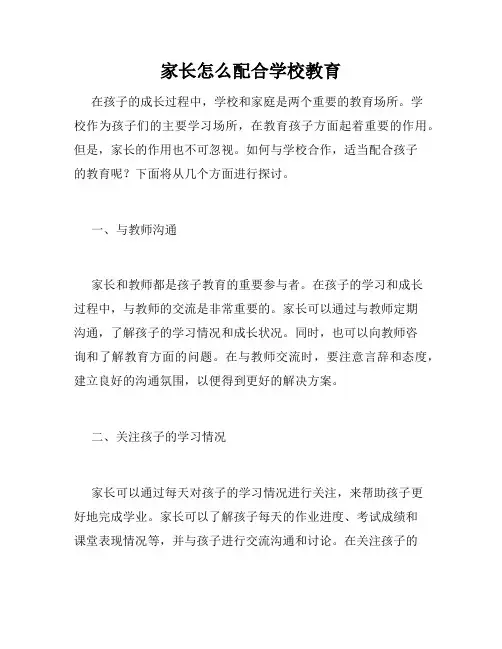 家长怎么配合学校教育

在孩子的成长过程中，学校和家庭是两个重要的教育场所。学校作为孩子们的主要学习场所，在教育孩子方面起着重要的作用。但是，家长的作用也不可忽视。如何与学校合作，适当配合孩子的教育呢？下面将从几个方面进行探讨。

一、与教师沟通

家长和教师都是孩子教育的重要参与者。在孩子的学习和成长过程中，与教师的交流是非常重要的。家长可以通过与教师定期沟通，了解孩子的学习情况和成长状况。同时，也可以向教师咨询和了解教育方面的问题。在与教师交流时，要注意言辞和态度，建立良好的沟通氛围，以便得到更好的解决方案。

二、关注孩子的学习情况

家长可以通过每天对孩子的学习情况进行关注，来帮助孩子更好地完成学业。家长可以了解孩子每天的作业进度、考试成绩和课堂表现情况等，并与孩子进行交流沟通和讨论。在关注孩子的